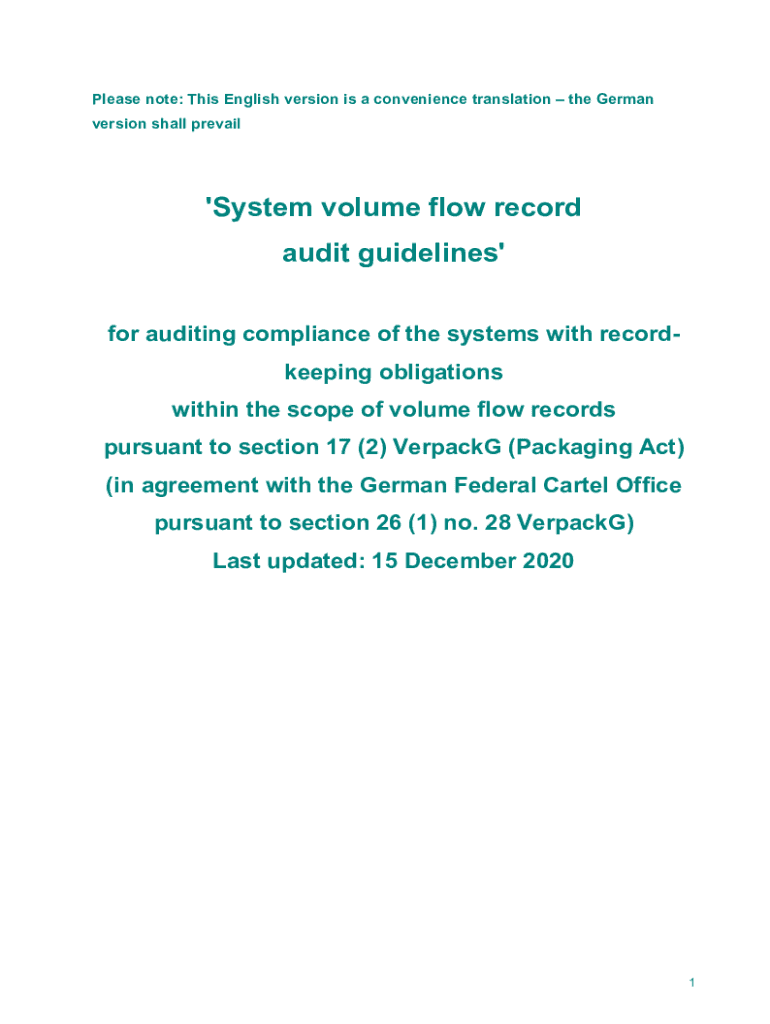 Please note: This English version is a convenience translation – the German version shall prevail

'System volume flow record audit guidelines'

for auditing compliance of the systems with record-keeping obligations within the scope of volume flow records pursuant to section 17 (2) VerpackG (Packaging Act) (in agreement with the German Federal Cartel Office pursuant to section 26 (1) no. 28 VerpackG)
Last updated: 15 December 2020

1